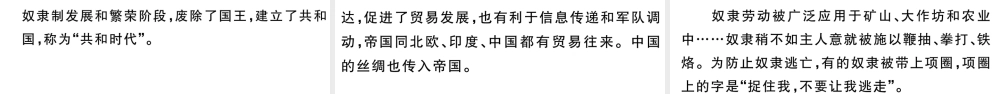 奴隶制发展和繁荣阶段，废除了国王，建立了共和国，称为“共和时代”。

达，促进了贸易发展，也有利于信息传递和军队调动，帝国同北欧、印度、中国都有贸易往来。中国的丝绸也传入帝国。

奴隶劳动被广泛应用于矿山、大作坊和农业中……奴隶稍不如主人意就被施以鞭抽、拳打、铁烙。为防止奴隶逃亡，有的奴隶被带上项圈，项圈上的字是“捉住我，不要让我逃走”。